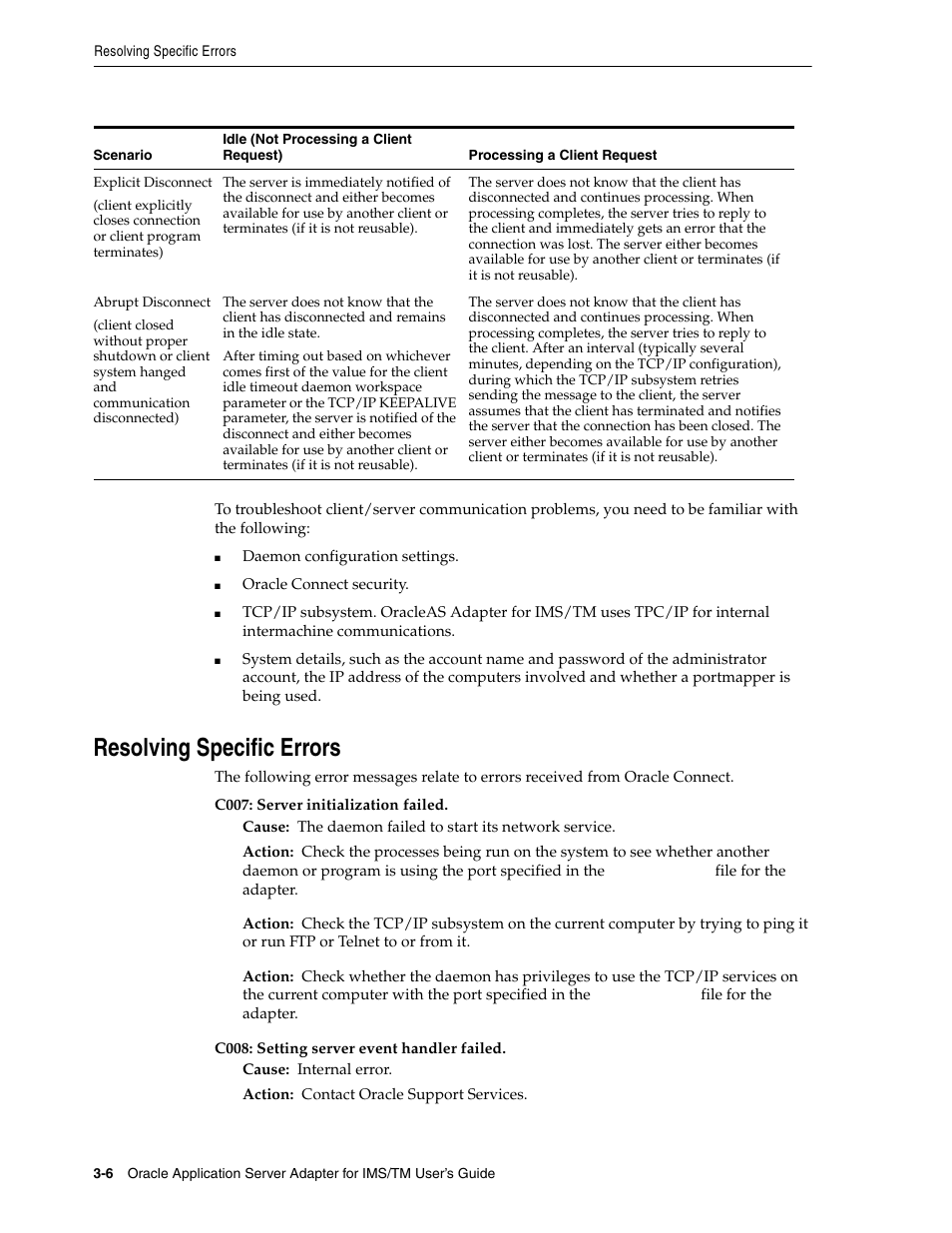 Resolving Specific Errors

| Scenario | Idle (Not Processing a Client Request) | Processing a Client Request |
|---|---|---|
| Explicit Disconnect (client explicitly closes connection or client program terminates) | The server is immediately notified of the disconnect and either becomes available for use by another client or terminates (if it is not reusable). | The server does not know that the client has disconnected and continues processing. When processing completes, the server tries to reply to the client and immediately gets an error that the connection was lost. The server either becomes available for use by another client or terminates (if it is not reusable). |
| Abrupt Disconnect (client closed without proper shutdown or client system hanged and communication disconnected) | The server does not know that the client has disconnected and remains in the idle state. After timing out based on whichever comes first of the value for the client idle timeout daemon workspace parameter or the TCP/IP KEEPALIVE parameter, the server is notified of the disconnect and either becomes available for use by another client or terminates (if it is not reusable). | The server does not know that the client has disconnected and continues processing. When processing completes, the server tries to reply to the client. After an interval (typically several minutes, depending on the TCP/IP configuration), during which the TCP/IP subsystem retries sending the message to the client, the server assumes that the client has terminated and notifies the server that the connection has been closed. The server either becomes available for use by another client or terminates (if it is not reusable). |

To troubleshoot client/server communication problems, you need to be familiar with the following:

■ Daemon configuration settings.

■ Oracle Connect security.

■ TCP/IP subsystem. OracleAS Adapter for IMS/TM uses TPC/IP for internal intermachine communications.

■ System details, such as the account name and password of the administrator account, the IP address of the computers involved and whether a portmapper is being used.

Resolving Specific Errors

The following error messages relate to errors received from Oracle Connect.

C007: Server initialization failed.

Cause: The daemon failed to start its network service.

Action: Check the processes being run on the system to see whether another daemon or program is using the port specified in the file for the adapter.

Action: Check the TCP/IP subsystem on the current computer by trying to ping it or run FTP or Telnet to or from it.

Action: Check whether the daemon has privileges to use the TCP/IP services on the current computer with the port specified in the file for the adapter.

C008: Setting server event handler failed.

Cause: Internal error.

Action: Contact Oracle Support Services.

3-6 Oracle Application Server Adapter for IMS/TM User's Guide